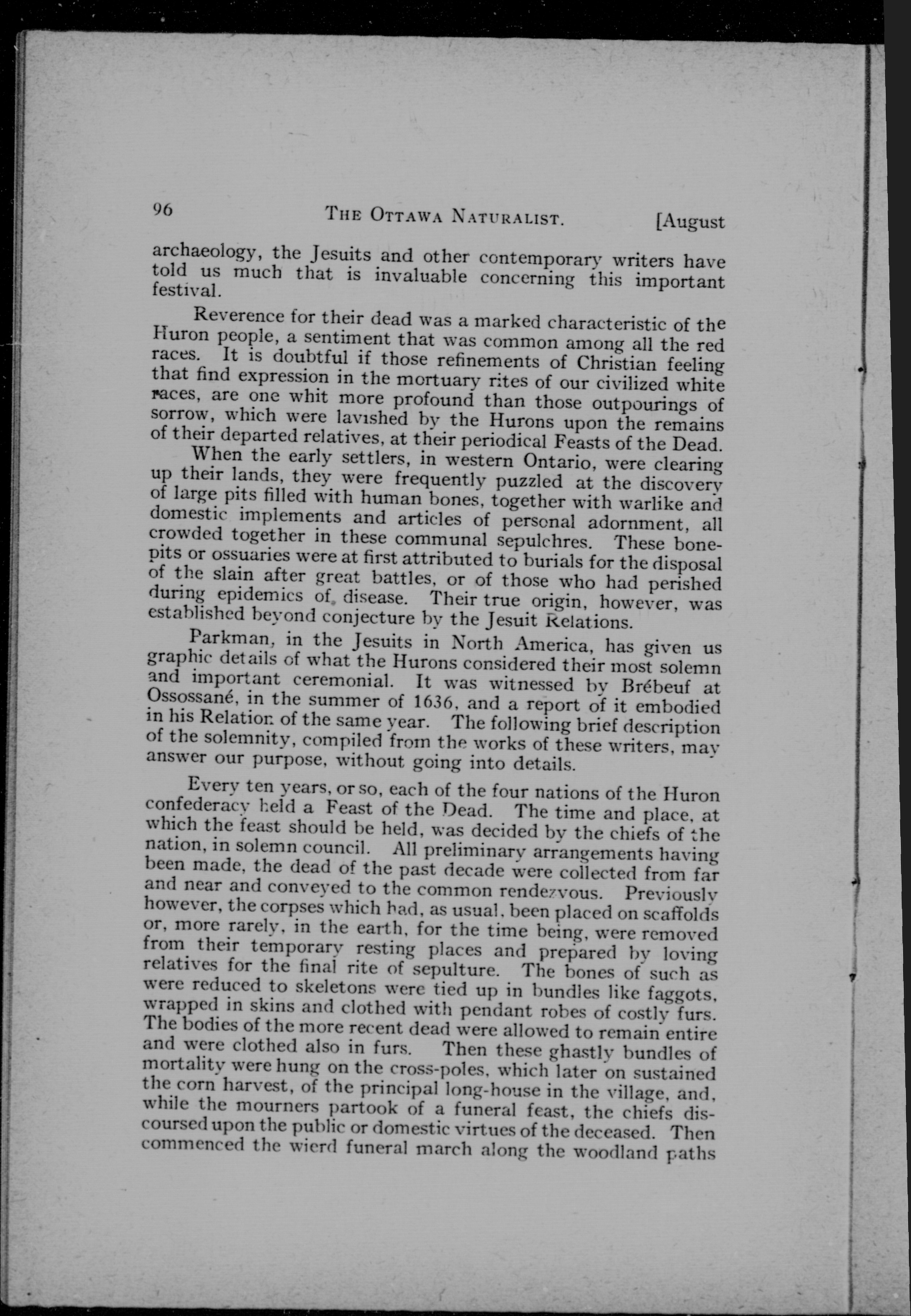 96 THE OTTAWA NATURALIST. [August

archaeology, the Jesuits and other contemporary writers have told us much that is invaluable concerning this important festival.

Reverence for their dead was a marked characteristic of the Huron people, a sentiment that was common among all the red races. It is doubtful if those refinements of Christian feeling that find expression in the mortuary rites of our civilized white races, are one whit more profound than those outpourings of sorrow, which were lavished by the Hurons upon the remains of their departed relatives, at their periodical Feasts of the Dead.

When the early settlers, in western Ontario, were clearing up their lands, they were frequently puzzled at the discovery of large pits filled with human bones, together with warlike and domestic implements and articles of personal adornment, all crowded together in these communal sepulchres. These bone-pits or ossuaries were at first attributed to burials for the disposal of the slain after great battles, or of those who had perished during epidemics of disease. Their true origin, however, was established beyond conjecture by the Jesuit Relations.

Parkman, in the Jesuits in North America, has given us graphic details of what the Hurons considered their most solemn and important ceremonial. It was witnessed by Brébeuf at Ossossané, in the summer of 1636, and a report of it embodied in his Relation of the same year. The following brief description of the solemnity, compiled from the works of these writers, may answer our purpose, without going into details.

Every ten years, or so, each of the four nations of the Huron confederacy held a Feast of the Dead. The time and place, at which the feast should be held, was decided by the chiefs of the nation, in solemn council. All preliminary arrangements having been made, the dead of the past decade were collected from far and near and conveyed to the common rendezvous. Previously however, the corpses which had, as usual, been placed on scaffolds or, more rarely, in the earth, for the time being, were removed from their temporary resting places and prepared by loving relatives for the final rite of sepulture. The bones of such as were reduced to skeletons were tied up in bundles like faggots, wrapped in skins and clothed with pendant robes of costly furs. The bodies of the more recent dead were allowed to remain entire and were clothed also in furs. Then these ghastly bundles of mortality were hung on the cross-poles, which later on sustained the corn harvest, of the principal long-house in the village, and, while the mourners partook of a funeral feast, the chiefs discoursed upon the public or domestic virtues of the deceased. Then commenced the wierd funeral march along the woodland paths